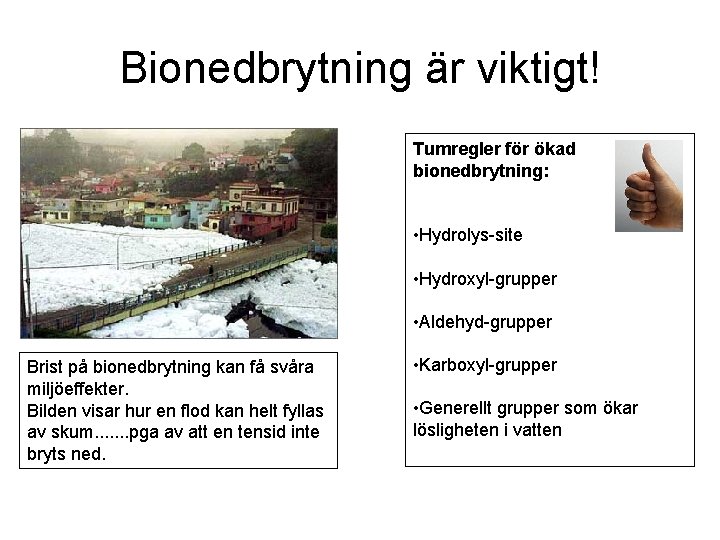 Bionedbrytning är viktigt!

Brist på bionedbrytning kan få svåra miljöeffekter.
Bilden visar hur en flod kan helt fyllas av skum.......pga av att en tensid inte bryts ned.

Tumregler för ökad bionedbrytning:

•Hydrolys-site

•Hydroxyl-grupper

•Aldehyd-grupper

•Karboxyl-grupper

•Generellt grupper som ökar lösligheten i vatten